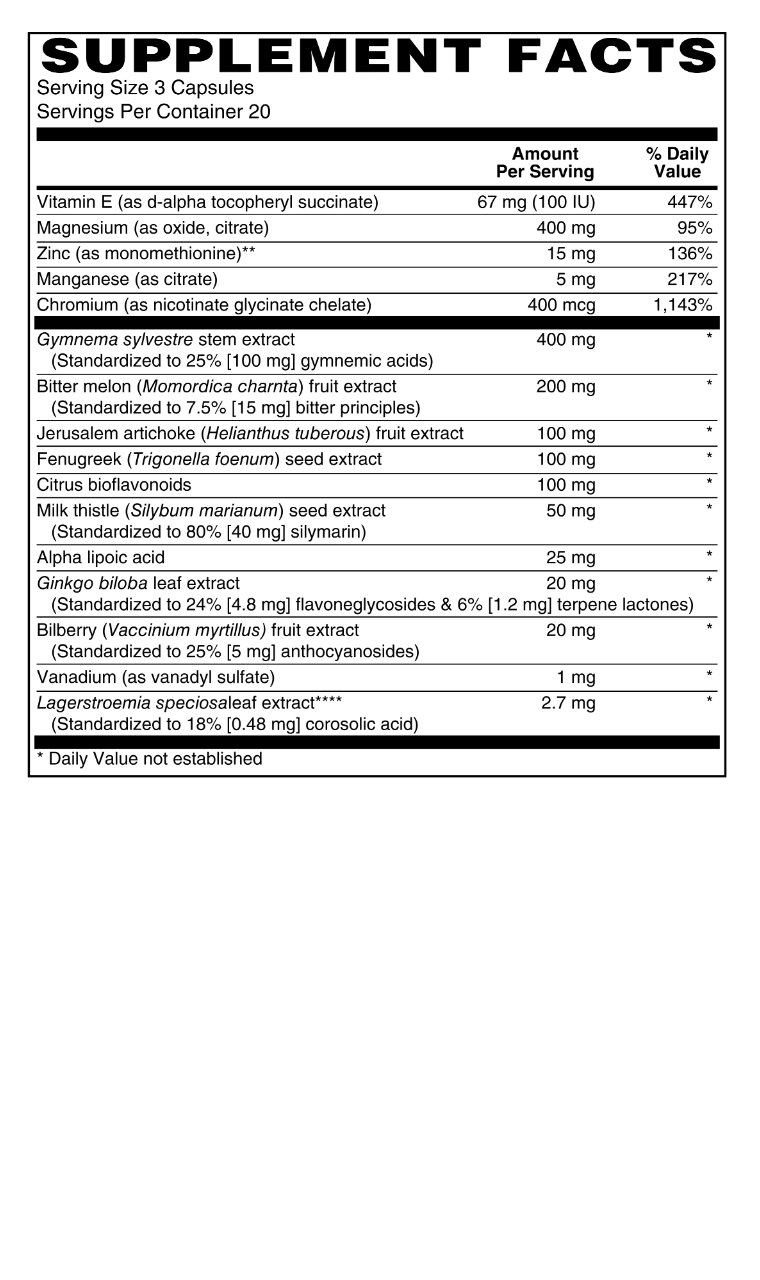 SUPPLEMENT FACTS
Serving Size 3 Capsules
Servings Per Container 20

| | Amount Per Serving | % Daily Value |
|---|---|---|
| Vitamin E (as d-alpha tocopheryl succinate) | 67 mg (100 IU) | 447% |
| Magnesium (as oxide, citrate) | 400 mg | 95% |
| Zinc (as monomethionine)** | 15 mg | 136% |
| Manganese (as citrate) | 5 mg | 217% |
| Chromium (as nicotinate glycinate chelate) | 400 mcg | 1,143% |
| Gymnema sylvestre stem extract (Standardized to 25% [100 mg] gymnemic acids) | 400 mg | * |
| Bitter melon (Momordica charnta) fruit extract (Standardized to 7.5% [15 mg] bitter principles) | 200 mg | * |
| Jerusalem artichoke (Helianthus tuberous) fruit extract | 100 mg | * |
| Fenugreek (Trigonella foenum) seed extract | 100 mg | * |
| Citrus bioflavonoids | 100 mg | * |
| Milk thistle (Silybum marianum) seed extract (Standardized to 80% [40 mg] silymarin) | 50 mg | * |
| Alpha lipoic acid | 25 mg | * |
| Ginkgo biloba leaf extract (Standardized to 24% [4.8 mg] flavoneglycosides & 6% [1.2 mg] terpene lactones) | 20 mg | * |
| Bilberry (Vaccinium myrtillus) fruit extract (Standardized to 25% [5 mg] anthocyanosides) | 20 mg | * |
| Vanadium (as vanadyl sulfate) | 1 mg | * |
| Lagerstroemia speciosaleaf extract**** (Standardized to 18% [0.48 mg] corosolic acid) | 2.7 mg | * |

* Daily Value not established